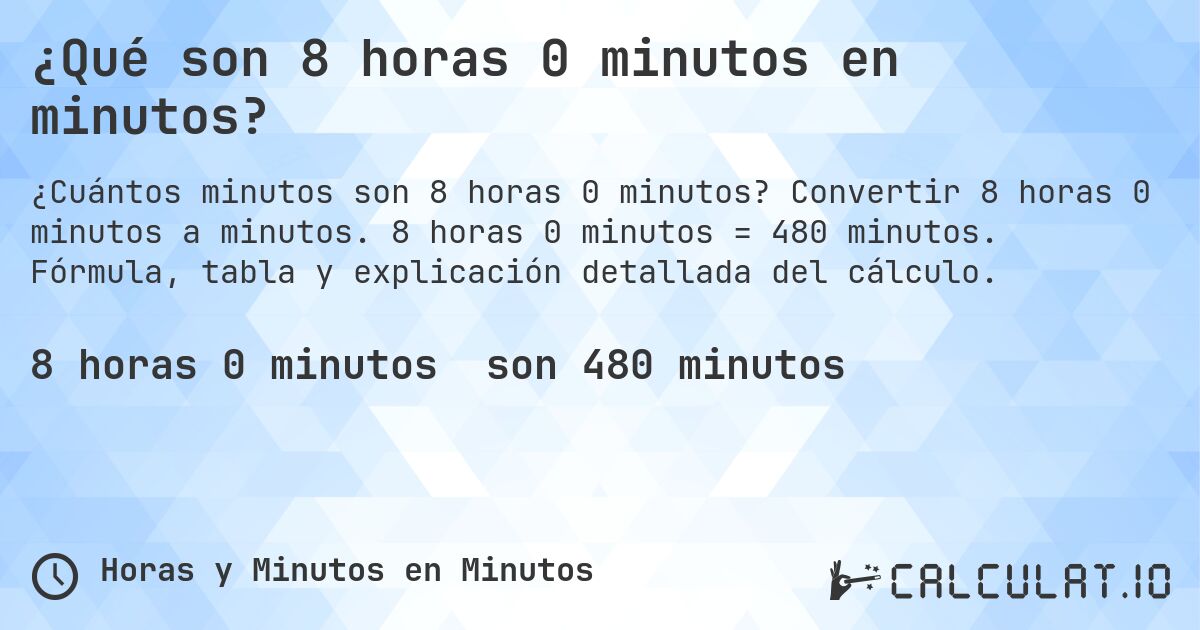 ¿Qué son 8 horas 0 minutos en minutos?

¿Cuántos minutos son 8 horas 0 minutos? Convertir 8 horas 0 minutos a minutos. 8 horas 0 minutos = 480 minutos. Fórmula, tabla y explicación detallada del cálculo.

8 horas 0 minutos son 480 minutos

Horas y Minutos en Minutos

CALCULAT.IO